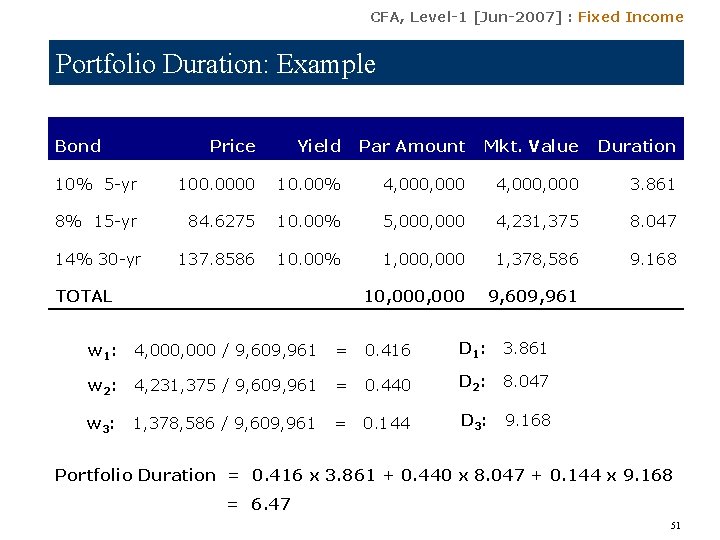 CFA, Level-1 [Jun-2007] : Fixed Income

Portfolio Duration: Example

| Bond | Price | Yield | Par Amount | Mkt. Value | Duration |
|---|---|---|---|---|---|
| 10% 5-yr | 100.0000 | 10.00% | 4,000,000 | 4,000,000 | 3.861 |
| 8% 15-yr | 84.6275 | 10.00% | 5,000,000 | 4,231,375 | 8.047 |
| 14% 30-yr | 137.8586 | 10.00% | 1,000,000 | 1,378,586 | 9.168 |
| TOTAL | | | 10,000,000 | 9,609,961 | |

$w_1$: 4,000,000 / 9,609,961 = 0.416 $D_1$: 3.861

$w_2$: 4,231,375 / 9,609,961 = 0.440 $D_2$: 8.047

$w_3$: 1,378,586 / 9,609,961 = 0.144 $D_3$: 9.168

Portfolio Duration = 0.416 x 3.861 + 0.440 x 8.047 + 0.144 x 9.168
= 6.47

51